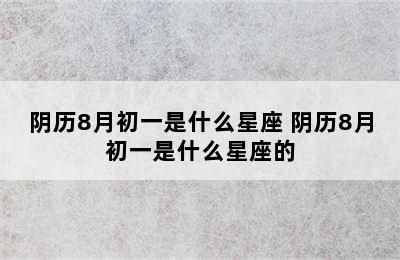 阴历8月初一是什么星座 阴历8月初一是什么星座的